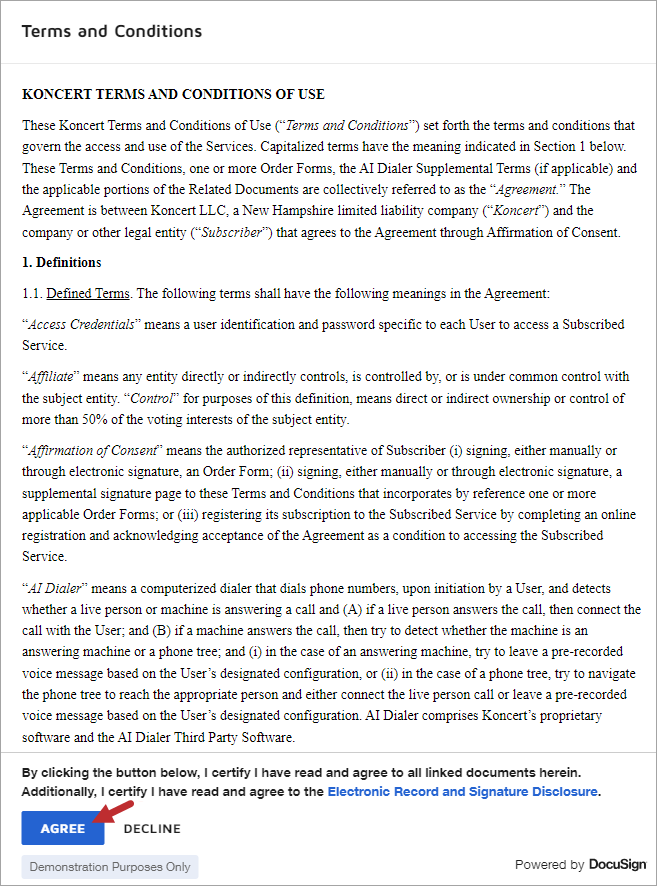 Terms and Conditions

KONCERT TERMS AND CONDITIONS OF USE

These Koncert Terms and Conditions of Use ("Terms and Conditions") set forth the terms and conditions that govern the access and use of the Services. Capitalized terms have the meaning indicated in Section 1 below. These Terms and Conditions, one or more Order Forms, the AI Dialer Supplemental Terms (if applicable) and the applicable portions of the Related Documents are collectively referred to as the "Agreement." The Agreement is between Koncert LLC, a New Hampshire limited liability company ("Koncert") and the company or other legal entity ("Subscriber") that agrees to the Agreement through Affirmation of Consent.

1. Definitions

1.1. Defined Terms. The following terms shall have the following meanings in the Agreement:

"Access Credentials" means a user identification and password specific to each User to access a Subscribed Service.

"Affiliate" means any entity directly or indirectly controls, is controlled by, or is under common control with the subject entity. "Control" for purposes of this definition, means direct or indirect ownership or control of more than 50% of the voting interests of the subject entity.

"Affirmation of Consent" means the authorized representative of Subscriber (i) signing, either manually or through electronic signature, an Order Form; (ii) signing, either manually or through electronic signature, a supplemental signature page to these Terms and Conditions that incorporates by reference one or more applicable Order Forms; or (iii) registering its subscription to the Subscribed Service by completing an online registration and acknowledging acceptance of the Agreement as a condition to accessing the Subscribed Service.

"AI Dialer" means a computerized dialer that dials phone numbers, upon initiation by a User, and detects whether a live person or machine is answering a call and (A) if a live person answers the call, then connect the call with the User; and (B) if a machine answers the call, then try to detect whether the machine is an answering machine or a phone tree; and (i) in the case of an answering machine, try to leave a pre-recorded voice message based on the User's designated configuration, or (ii) in the case of a phone tree, try to navigate the phone tree to reach the appropriate person and either connect the live person call or leave a pre-recorded voice message based on the User's designated configuration. AI Dialer comprises Koncert's proprietary software and the AI Dialer Third Party Software.

By clicking the button below, I certify I have read and agree to all linked documents herein. Additionally, I certify I have read and agree to the Electronic Record and Signature Disclosure.

AGREE DECLINE

Demonstration Purposes Only

Powered by DocuSign